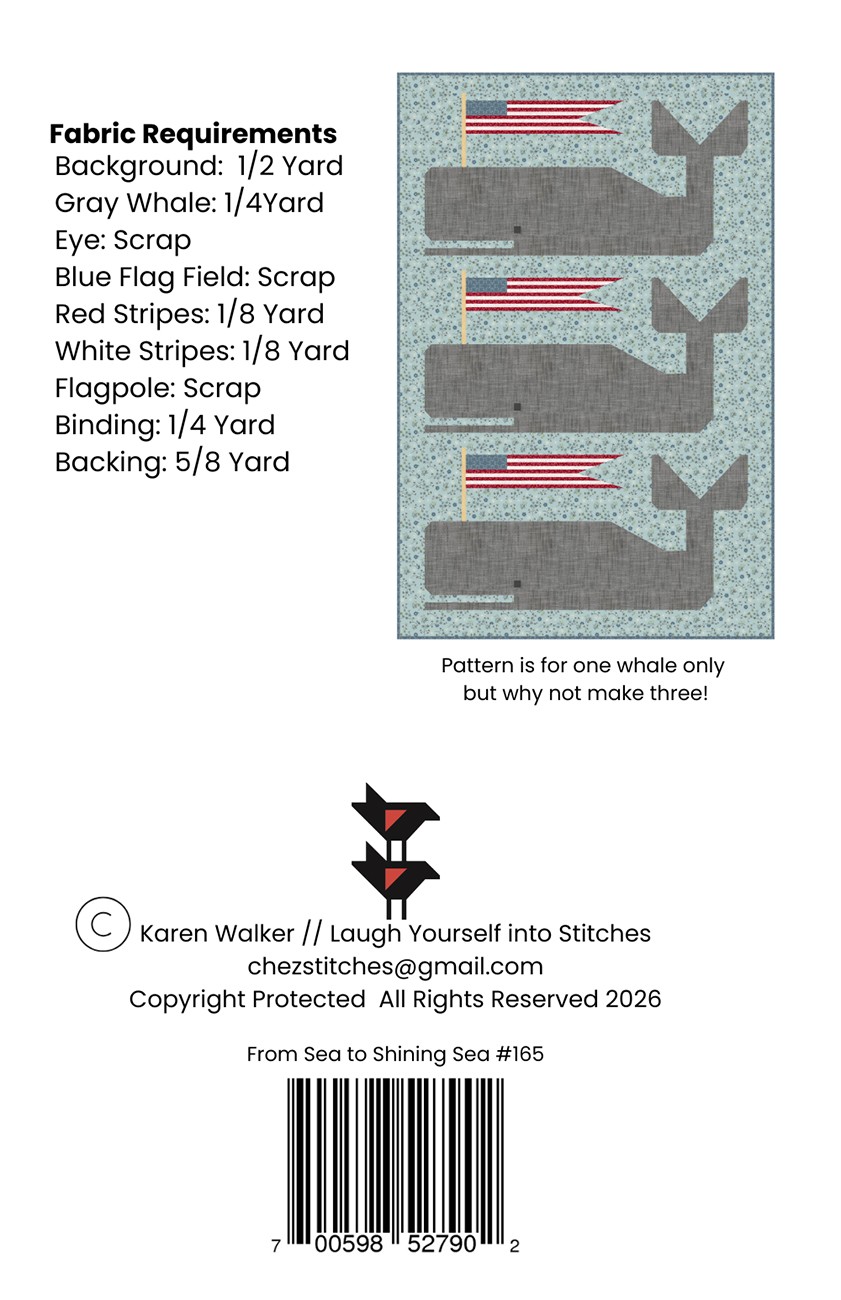 Fabric Requirements
Background: 1/2 Yard
Gray Whale: 1/4Yard
Eye: Scrap
Blue Flag Field: Scrap
Red Stripes: 1/8 Yard
White Stripes: 1/8 Yard
Flagpole: Scrap
Binding: 1/4 Yard
Backing: 5/8 Yard

Pattern is for one whale only but why not make three!

© Karen Walker // Laugh Yourself into Stitches
chezstitches@gmail.com
Copyright Protected All Rights Reserved 2026

From Sea to Shining Sea #165

7 00598 52790 2